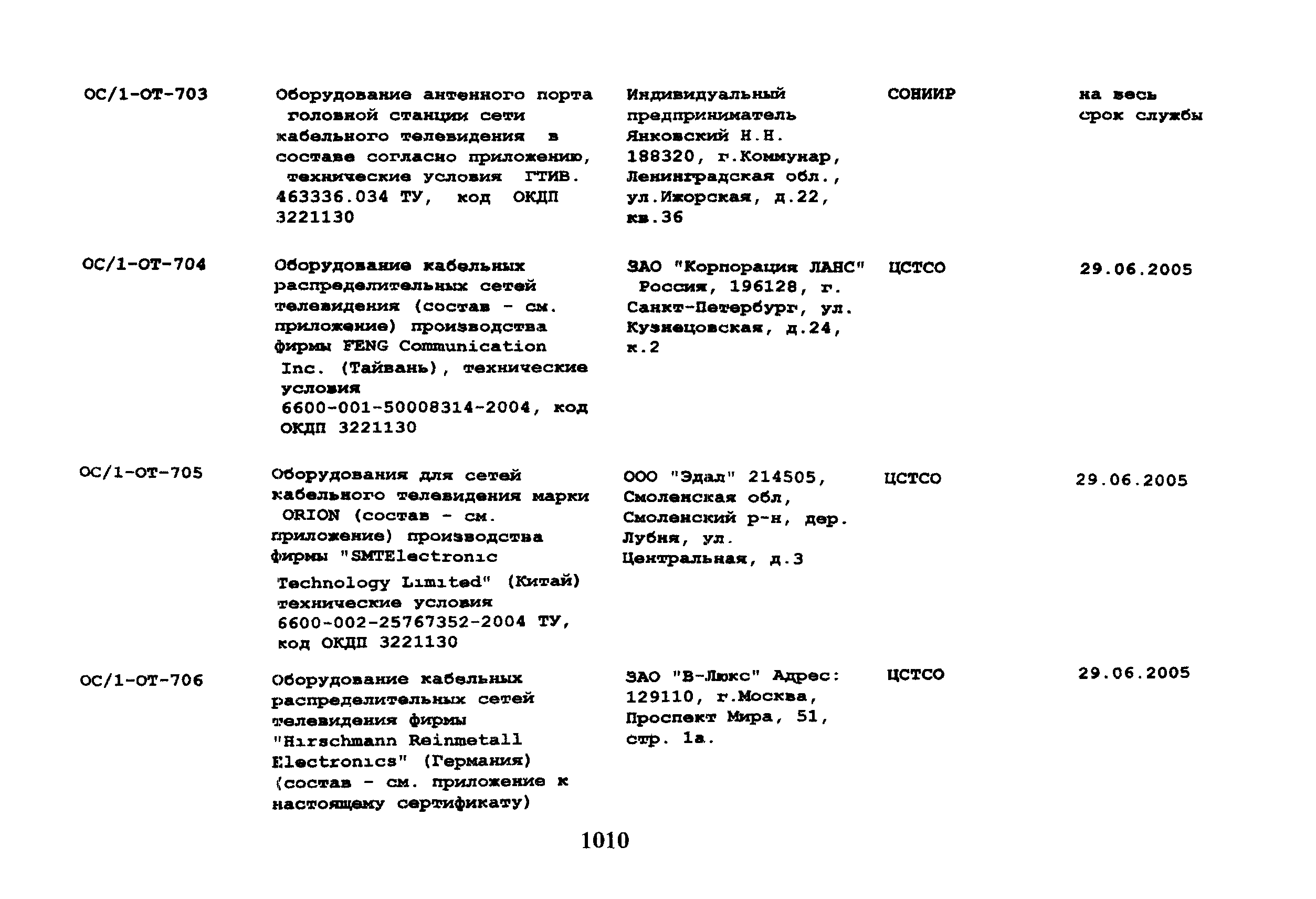 | ОС/1-ОТ-703 | Оборудование антенного порта головной станции сети кабельного телевидения в составе согласно приложению, технические условия ГТИВ. 463336.034 ТУ, код ОКДП 3221130 | Индивидуальный предприниматель Янковский Н.Н. 188320, г.Коммунар, Ленинградская обл., ул.Ижорская, д.22, кв.36 | СОНИИР | на весь срок службы |
|---|---|---|---|---|
| ОС/1-ОТ-704 | Оборудование кабельных распределительных сетей телевидения (состав - см. приложение) производства фирмы FENG Communication Inc. (Тайвань), технические условия 6600-001-50008314-2004, код ОКДП 3221130 | ЗАО "Корпорация ЛАНС" Россия, 196128, г. Санкт-Петербург, ул. Кузнецовская, д.24, к.2 | ЦСТСО | 29.06.2005 |
| ОС/1-ОТ-705 | Оборудования для сетей кабельного телевидения марки ORION (состав - см. приложение) производства фирмы "SMTElectronic Technology Limited" (Китай) технические условия 6600-002-25767352-2004 ТУ, код ОКДП 3221130 | ООО "Эдал" 214505, Смоленская обл, Смоленский р-н, дер. Лубня, ул. Центральная, д.3 | ЦСТСО | 29.06.2005 |
| ОС/1-ОТ-706 | Оборудование кабельных распределительных сетей телевидения фирмы "Hirschmann Reinmetall Electronics" (Германия) (состав - см. приложение к настоящему сертификату) | ЗАО "В-Люкс" Адрес: 129110, г.Москва, Проспект Мира, 51, стр. 1а. | ЦСТСО | 29.06.2005 |

1010